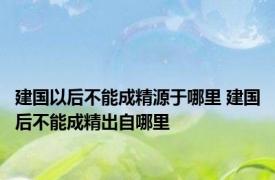 建国以后不能成精源于哪里 建国后不能成精出自哪里